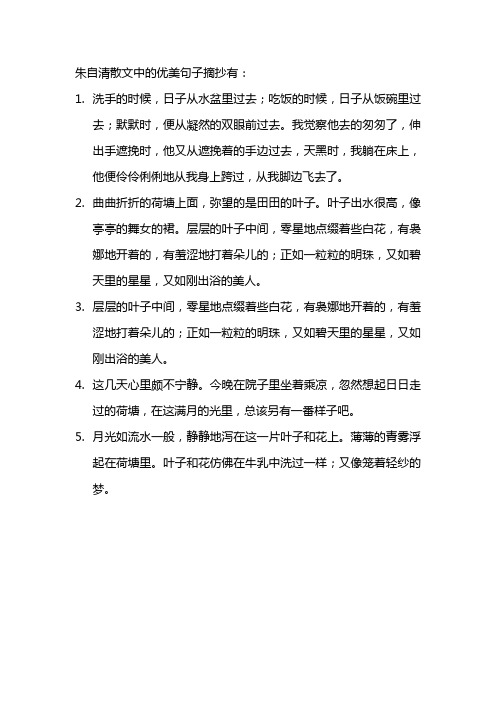 朱自清散文中的优美句子摘抄有：

1. 洗手的时候，日子从水盆里过去；吃饭的时候，日子从饭碗里过去；默默时，便从凝然的双眼前过去。我觉察他去的匆匆了，伸出手遮挽时，他又从遮挽着的手边过去，天黑时，我躺在床上，他便伶伶俐俐地从我身上跨过，从我脚边飞去了。

2. 曲曲折折的荷塘上面，弥望的是田田的叶子。叶子出水很高，像亭亭的舞女的裙。层层的叶子中间，零星地点缀着些白花，有袅娜地开着的，有羞涩地打着朵儿的；正如一粒粒的明珠，又如碧天里的星星，又如刚出浴的美人。

3. 层层的叶子中间，零星地点缀着些白花，有袅娜地开着的，有羞涩地打着朵儿的；正如一粒粒的明珠，又如碧天里的星星，又如刚出浴的美人。

4. 这几天心里颇不宁静。今晚在院子里坐着乘凉，忽然想起日日走过的荷塘，在这满月的光里，总该另有一番样子吧。

5. 月光如流水一般，静静地泻在这一片叶子和花上。薄薄的青雾浮起在荷塘里。叶子和花仿佛在牛乳中洗过一样；又像笼着轻纱的梦。